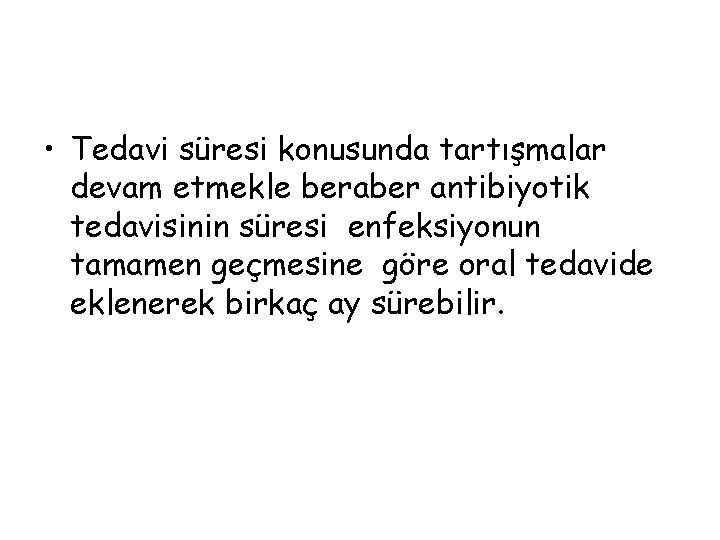 • Tedavi süresi konusunda tartışmalar devam etmekle beraber antibiyotik tedavisinin süresi enfeksiyonun tamamen geçmesine göre oral tedavide eklenerek birkaç ay sürebilir.